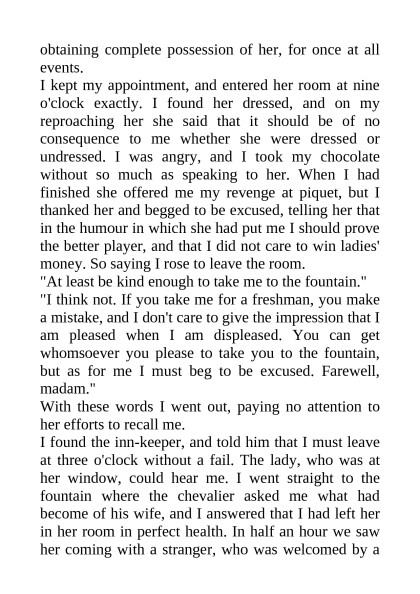 obtaining complete possession of her, for once at all events.
I kept my appointment, and entered her room at nine o'clock exactly. I found her dressed, and on my reproaching her she said that it should be of no consequence to me whether she were dressed or undressed. I was angry, and I took my chocolate without so much as speaking to her. When I had finished she offered me my revenge at piquet, but I thanked her and begged to be excused, telling her that in the humour in which she had put me I should prove the better player, and that I did not care to win ladies' money. So saying I rose to leave the room.
"At least be kind enough to take me to the fountain."
"I think not. If you take me for a freshman, you make a mistake, and I don't care to give the impression that I am pleased when I am displeased. You can get whomsoever you please to take you to the fountain, but as for me I must beg to be excused. Farewell, madam."
With these words I went out, paying no attention to her efforts to recall me.
I found the inn-keeper, and told him that I must leave at three o'clock without a fail. The lady, who was at her window, could hear me. I went straight to the fountain where the chevalier asked me what had become of his wife, and I answered that I had left her in her room in perfect health. In half an hour we saw her coming with a stranger, who was welcomed by a